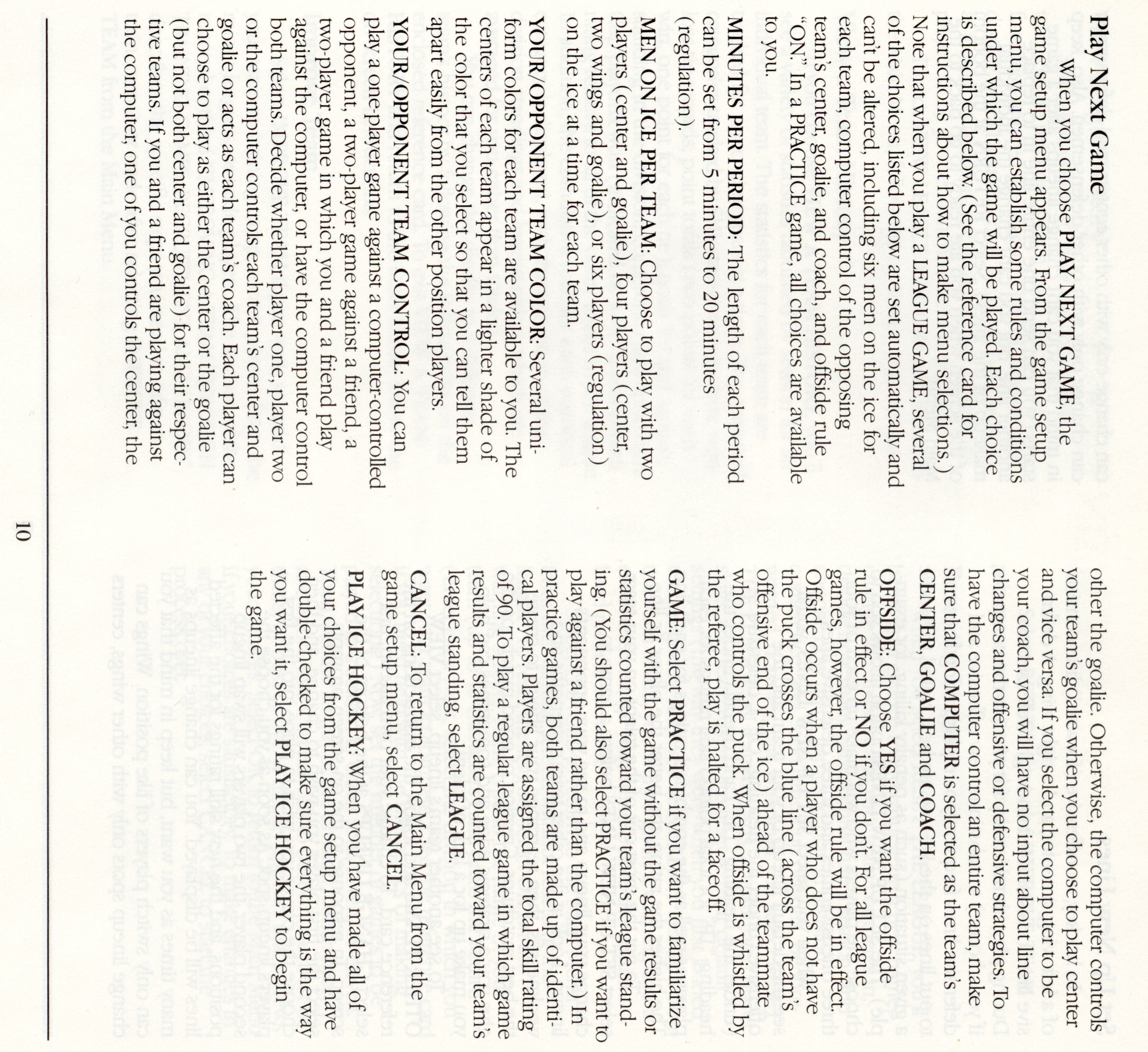 Play Next Game

When you choose PLAY NEXT GAME, the game setup menu appears. From the game setup menu, you can establish some rules and conditions under which the game will be played. Each choice is described below. (See the reference card for instructions about how to make menu selections.) Note that when you play a LEAGUE GAME, several of the choices listed below are set automatically and can't be altered, including six men on the ice for each team, computer control of the opposing team's center, goalie, and coach, and offside rule "ON." In a PRACTICE game, all choices are available to you.

MINUTES PER PERIOD: The length of each period can be set from 5 minutes to 20 minutes (regulation).

MEN ON ICE PER TEAM: Choose to play with two players (center and goalie), four players (center, two wings and goalie), or six players (regulation) on the ice at a time for each team.

YOUR/OPPONENT TEAM COLOR: Several uniform colors for each team are available to you. The centers of each team appear in a lighter shade of the color that you select so that you can tell them apart easily from the other position players.

YOUR/OPPONENT TEAM CONTROL: You can play a one-player game against a computer-controlled opponent, a two-player game against a friend, a two-player game in which you and a friend play against the computer, or have the computer control both teams. Decide whether player one, player two or the computer controls each team's center and goalie or acts as each team's coach. Each player can choose to play as either the center or the goalie (but not both center and goalie) for their respective teams. If you and a friend are playing against the computer, one of you controls the center, the other the goalie. Otherwise, the computer controls your team's goalie when you choose to play center and vice versa. If you select the computer to be your coach, you will have no input about line changes and offensive or defensive strategies. To have the computer control an entire team, make sure that COMPUTER is selected as the team's CENTER, GOALIE and COACH.

OFFSIDE: Choose YES if you want the offside rule in effect or NO if you don't. For all league games, however, the offside rule will be in effect. Offside occurs when a player who does not have the puck crosses the blue line (across the team's offensive end of the ice) ahead of the teammate who controls the puck. When offside is whistled by the referee, play is halted for a faceoff.

GAME: Select PRACTICE if you want to familiarize yourself with the game without the game results or statistics counted toward your team's league standing. (You should also select PRACTICE if you want to play against a friend rather than the computer.) In practice games, both teams are made up of identical players. Players are assigned the total skill rating of 90. To play a regular league game in which game results and statistics are counted toward your team's league standing, select LEAGUE.

CANCEL: To return to the Main Menu from the game setup menu, select CANCEL.

PLAY ICE HOCKEY: When you have made all of your choices from the game setup menu and have double-checked to make sure everything is the way you want it, select PLAY ICE HOCKEY to begin the game.

10